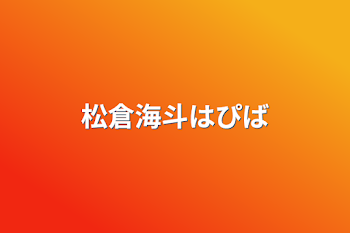 松倉海斗はぴば